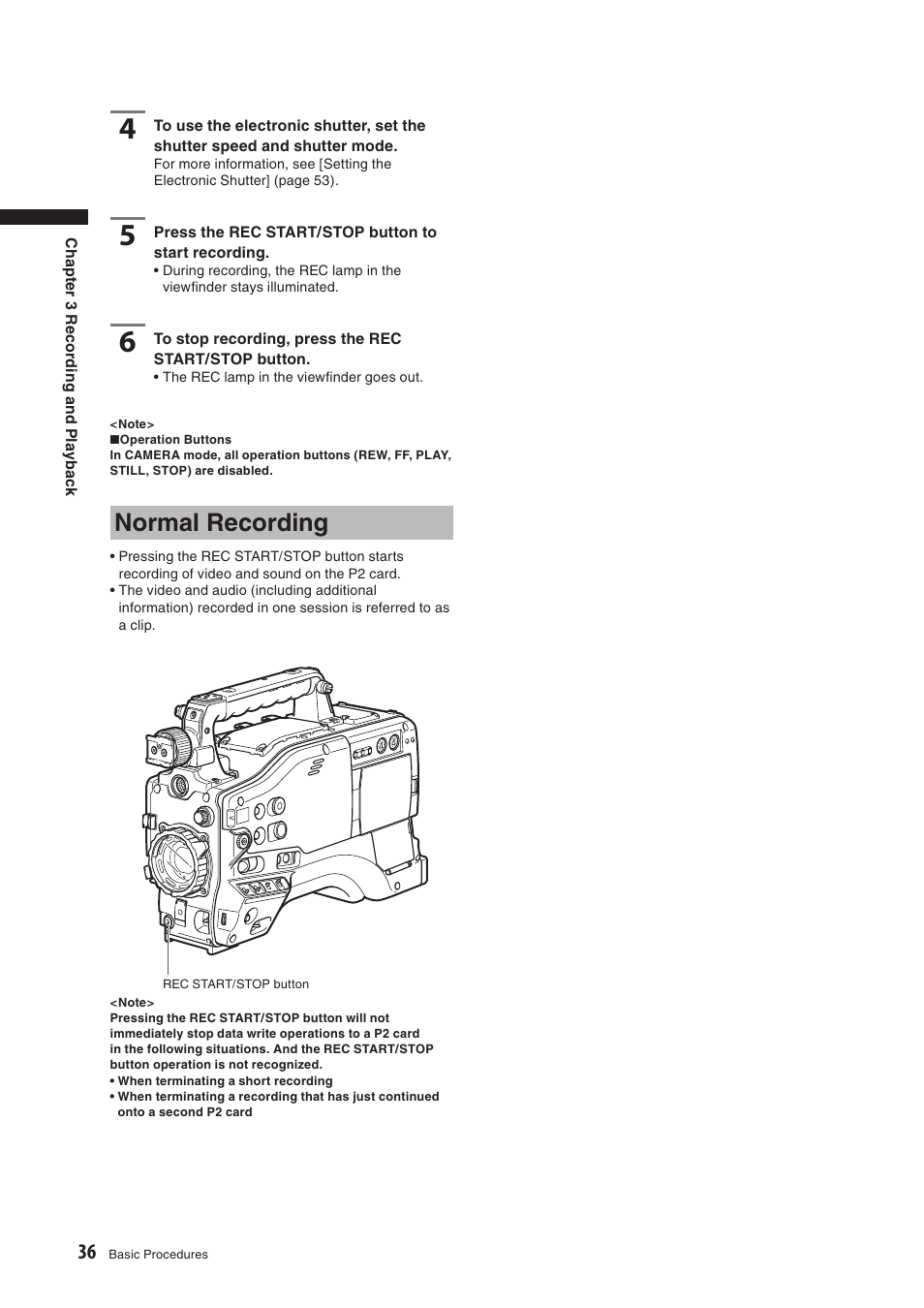 Chapter 3 Recording and Playback

4 To use the electronic shutter, set the shutter speed and shutter mode.
For more information, see [Setting the Electronic Shutter] (page 53).

5 Press the REC START/STOP button to start recording.
• During recording, the REC lamp in the viewfinder stays illuminated.

6 To stop recording, press the REC START/STOP button.
• The REC lamp in the viewfinder goes out.

<Note>
■Operation Buttons
In CAMERA mode, all operation buttons (REW, FF, PLAY, STILL, STOP) are disabled.

Normal Recording

• Pressing the REC START/STOP button starts recording of video and sound on the P2 card.
• The video and audio (including additional information) recorded in one session is referred to as a clip.

REC START/STOP button

<Note>
Pressing the REC START/STOP button will not immediately stop data write operations to a P2 card in the following situations. And the REC START/STOP button operation is not recognized.
• When terminating a short recording
• When terminating a recording that has just continued onto a second P2 card

36 Basic Procedures